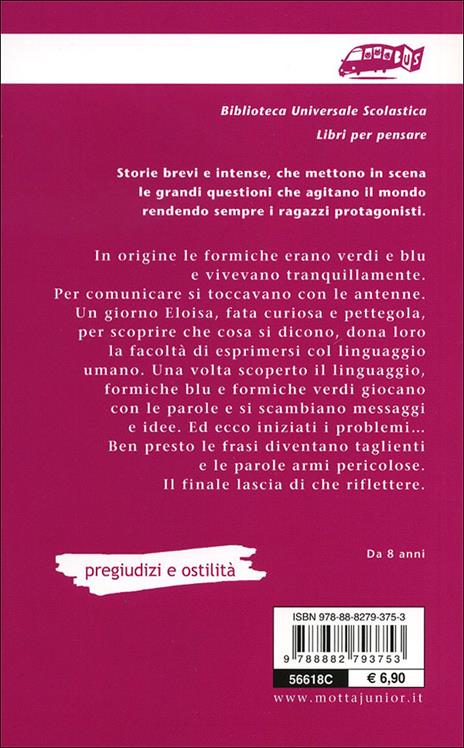 BUS

Biblioteca Universale Scolastica

Libri per pensare

Storie brevi e intense, che mettono in scena le grandi questioni che agitano il mondo rendendo sempre i ragazzi protagonisti.

In origine le formiche erano verdi e blu e vivevano tranquillamente. Per comunicare si toccavano con le antenne. Un giorno Eloisa, fata curiosa e pettegola, per scoprire che cosa si dicono, dona loro la facoltà di esprimersi col linguaggio umano. Una volta scoperto il linguaggio, formiche blu e formiche verdi giocano con le parole e si scambiano messaggi e idee. Ed ecco iniziati i problemi... Ben presto le frasi diventano taglienti e le parole armi pericolose. Il finale lascia di che riflettere.

Da 8 anni

pregiudizi e ostilità

ISBN 978-88-8279-375-3

9 788882 793753

56618C

€ 6,90

www.mottajunior.it